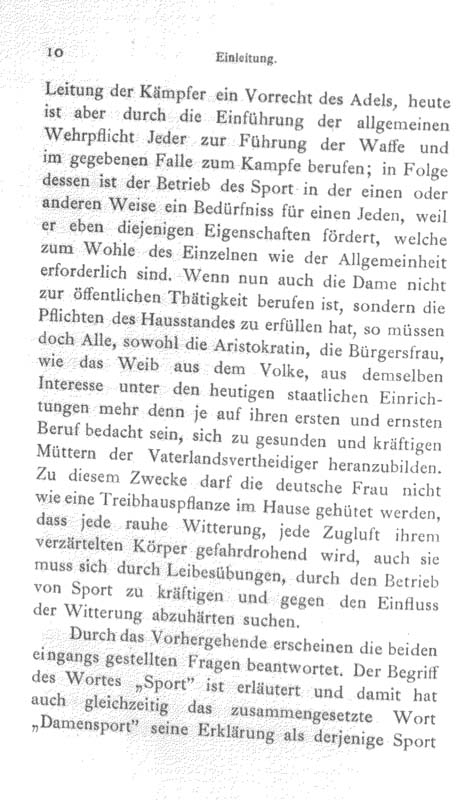 10 Einleitung.

Leitung der Kämpfer ein Vorrecht des Adels, heute ist aber durch die Einführung der allgemeinen Wehrpflicht Jeder zur Führung der Waffe und im gegebenen Falle zum Kampfe berufen; in Folge dessen ist der Betrieb des Sport in der einen oder anderen Weise ein Bedürfniss für einen Jeden, weil er eben diejenigen Eigenschaften fördert, welche zum Wohle des Einzelnen wie der Allgemeinheit erforderlich sind. Wenn nun auch die Dame nicht zur öffentlichen Thätigkeit berufen ist, sondern die Pflichten des Hausstandes zu erfüllen hat, so müssen doch Alle, sowohl die Aristokratin, die Bürgersfrau, wie das Weib aus dem Volke, aus demselben Interesse unter den heutigen staatlichen Einrichtungen mehr denn je auf ihren ersten und ernsten Beruf bedacht sein, sich zu gesunden und kräftigen Müttern der Vaterlandsvertheidiger heranzubilden. Zu diesem Zwecke darf die deutsche Frau nicht wie eine Treibhauspflanze im Hause gehütet werden, dass jede rauhe Witterung, jede Zugluft ihrem verzärtelten Körper gefahrdrohend wird, auch sie muss sich durch Leibesübungen, durch den Betrieb von Sport zu kräftigen und gegen den Einfluss der Witterung abzuhärten suchen.

Durch das Vorhergehende erscheinen die beiden eingangs gestellten Fragen beantwortet. Der Begriff des Wortes „Sport" ist erläutert und damit hat auch gleichzeitig das zusammengesetzte Wort „Damensport" seine Erklärung als derjenige Sport